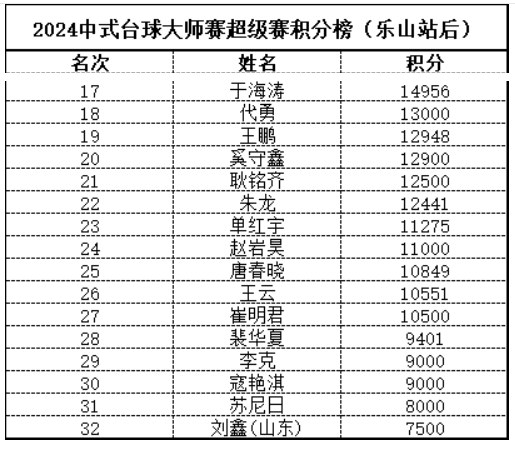 2024中式台球大师赛超级赛积分榜（乐山站后）

| 名次 | 姓名 | 积分 |
|---|---|---|
| 17 | 于海涛 | 14956 |
| 18 | 代勇 | 13000 |
| 19 | 王鹏 | 12948 |
| 20 | 奚守鑫 | 12900 |
| 21 | 耿铭齐 | 12500 |
| 22 | 朱龙 | 12441 |
| 23 | 单红宇 | 11275 |
| 24 | 赵岩昊 | 11000 |
| 25 | 唐春晓 | 10849 |
| 26 | 王云 | 10551 |
| 27 | 崔明君 | 10500 |
| 28 | 裴华夏 | 9401 |
| 29 | 李克 | 9000 |
| 30 | 寇艳淇 | 9000 |
| 31 | 苏尼日 | 8000 |
| 32 | 刘鑫(山东) | 7500 |